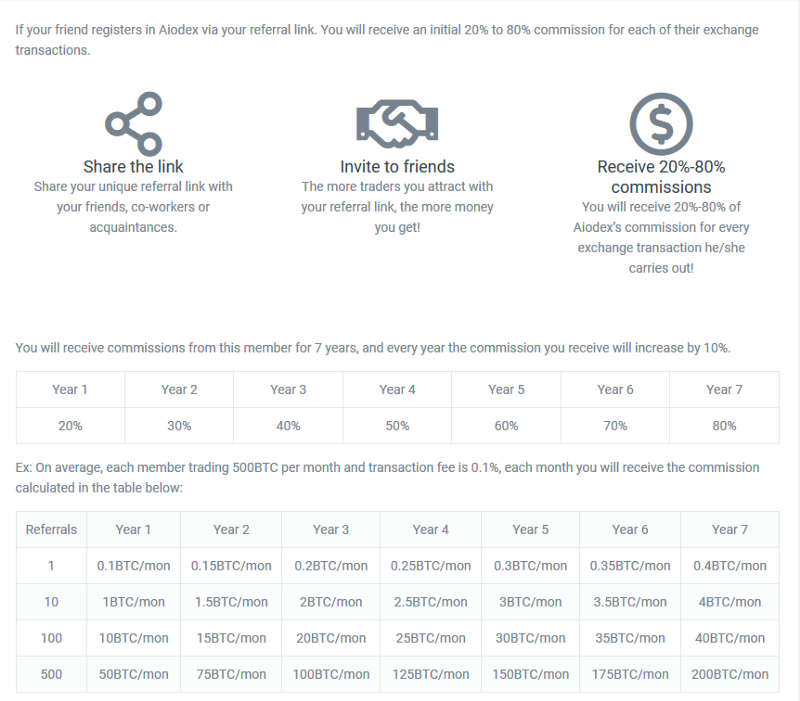 If your friend registers in Aiodex via your referral link. You will receive an initial 20% to 80% commission for each of their exchange transactions.

Share the link
Share your unique referral link with your friends, co-workers or acquaintances.

Invite to friends
The more traders you attract with your referral link, the more money you get!

Receive 20%-80% commissions
You will receive 20%-80% of Aiodex's commission for every exchange transaction he/she carries out!

You will receive commissions from this member for 7 years, and every year the commission you receive will increase by 10%.

| Year 1 | Year 2 | Year 3 | Year 4 | Year 5 | Year 6 | Year 7 |
|---|---|---|---|---|---|---|
| 20% | 30% | 40% | 50% | 60% | 70% | 80% |

Ex: On average, each member trading 500BTC per month and transaction fee is 0.1%, each month you will receive the commission calculated in the table below:

| Referrals | Year 1 | Year 2 | Year 3 | Year 4 | Year 5 | Year 6 | Year 7 |
|---|---|---|---|---|---|---|---|
| 1 | 0.1BTC/mon | 0.15BTC/mon | 0.2BTC/mon | 0.25BTC/mon | 0.3BTC/mon | 0.35BTC/mon | 0.4BTC/mon |
| 10 | 1BTC/mon | 1.5BTC/mon | 2BTC/mon | 2.5BTC/mon | 3BTC/mon | 3.5BTC/mon | 4BTC/mon |
| 100 | 10BTC/mon | 15BTC/mon | 20BTC/mon | 25BTC/mon | 30BTC/mon | 35BTC/mon | 40BTC/mon |
| 500 | 50BTC/mon | 75BTC/mon | 100BTC/mon | 125BTC/mon | 150BTC/mon | 175BTC/mon | 200BTC/mon |